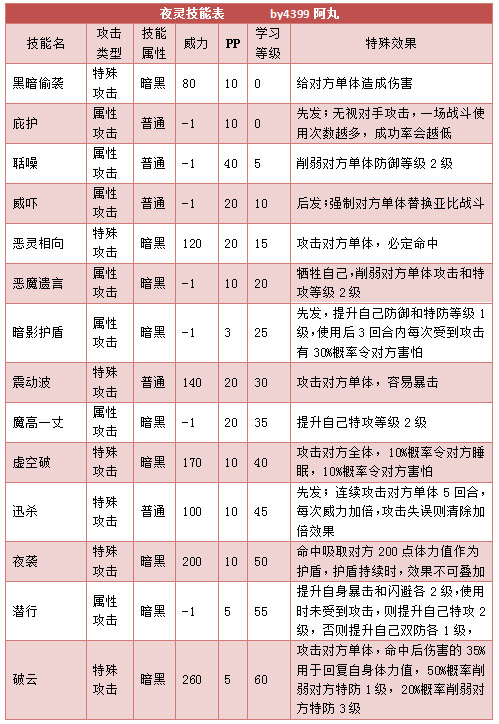 夜灵技能表　　by4399 阿丸

| 技能名 | 攻击类型 | 技能属性 | 威力 | PP | 学习等级 | 特殊效果 |
|---|---|---|---|---|---|---|
| 黑暗偷袭 | 特殊攻击 | 暗黑 | 80 | 10 | 0 | 给对方单体造成伤害 |
| 庇护 | 属性攻击 | 普通 | -1 | 10 | 0 | 先发；无视对手攻击，一场战斗使用次数越多，成功率会越低 |
| 聒噪 | 属性攻击 | 普通 | -1 | 40 | 5 | 削弱对方单体防御等级 2 级 |
| 威吓 | 属性攻击 | 普通 | -1 | 20 | 10 | 后发;强制对方单体替换亚比战斗 |
| 恶灵相向 | 特殊攻击 | 暗黑 | 120 | 20 | 15 | 攻击对方单体，必定命中 |
| 恶魔遗言 | 属性攻击 | 暗黑 | -1 | 10 | 20 | 牺牲自己,削弱对方单体攻击和特攻等级 2 级 |
| 暗影护盾 | 属性攻击 | 暗黑 | -1 | 3 | 25 | 先发，提升自己防御和特防等级 1 级,使用后 3 回合内每次受到攻击有 30%概率令对方害怕 |
| 震动波 | 特殊攻击 | 普通 | 140 | 20 | 30 | 攻击对方单体，容易暴击 |
| 魔高一丈 | 属性攻击 | 暗黑 | -1 | 20 | 35 | 提升自己特攻等级 2 级 |
| 虚空破 | 特殊攻击 | 暗黑 | 170 | 10 | 40 | 攻击对方全体，10%概率令对方睡眠，10%概率令对方害怕 |
| 迅杀 | 特殊攻击 | 普通 | 100 | 10 | 45 | 先发；连续攻击对方单体 5 回合，每次威力加倍,攻击失误则清除加倍效果 |
| 夜袭 | 特殊攻击 | 暗黑 | 200 | 10 | 50 | 命中吸取对方 200 点体力值作为护盾，护盾持续时，效果不可叠加 |
| 潜行 | 属性攻击 | 暗黑 | -1 | 5 | 55 | 提升自身暴击和闪避各 2 级,使用时未受到攻击，则提升自己特攻 2 级，否则提升自己双防各 1 级， |
| 破云 | 特殊攻击 | 暗黑 | 260 | 5 | 60 | 攻击对方单体，命中后伤害的 35%用于回复自身体力值，50%概率削弱对方特防 1 级，20%概率削弱对方特防 3 级 |